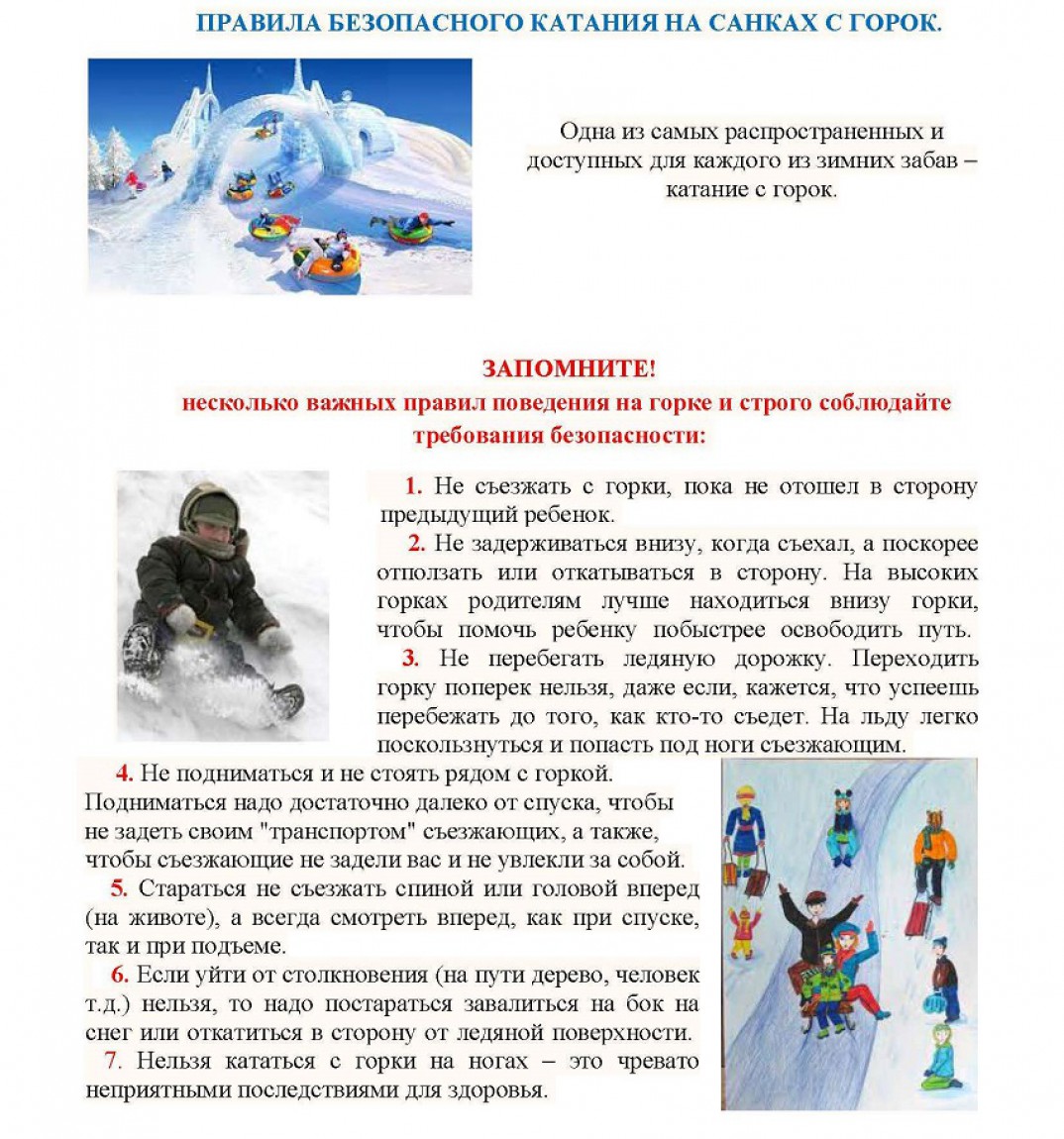 ПРАВИЛА БЕЗОПАСНОГО КАТАНИЯ НА САНКАХ С ГОРОК.

Одна из самых распространенных и доступных для каждого из зимних забав – катание с горок.

ЗАПОМНИТЕ!
несколько важных правил поведения на горке и строго соблюдайте требования безопасности:

1. Не съезжать с горки, пока не отошел в сторону предыдущий ребенок.

2. Не задерживаться внизу, когда съехал, а поскорее отползать или откатываться в сторону. На высоких горках родителям лучше находиться внизу горки, чтобы помочь ребенку побыстрее освободить путь.

3. Не перебегать ледяную дорожку. Переходить горку поперек нельзя, даже если, кажется, что успеешь перебежать до того, как кто-то съедет. На льду легко поскользнуться и попасть под ноги съезжающим.

4. Не подниматься и не стоять рядом с горкой. Подниматься надо достаточно далеко от спуска, чтобы не задеть своим "транспортом" съезжающих, а также, чтобы съезжающие не задели вас и не увлекли за собой.

5. Стараться не съезжать спиной или головой вперед (на животе), а всегда смотреть вперед, как при спуске, так и при подъеме.

6. Если уйти от столкновения (на пути дерево, человек т.д.) нельзя, то надо постараться завалиться на бок на снег или откатиться в сторону от ледяной поверхности.

7. Нельзя кататься с горки на ногах – это чревато неприятными последствиями для здоровья.